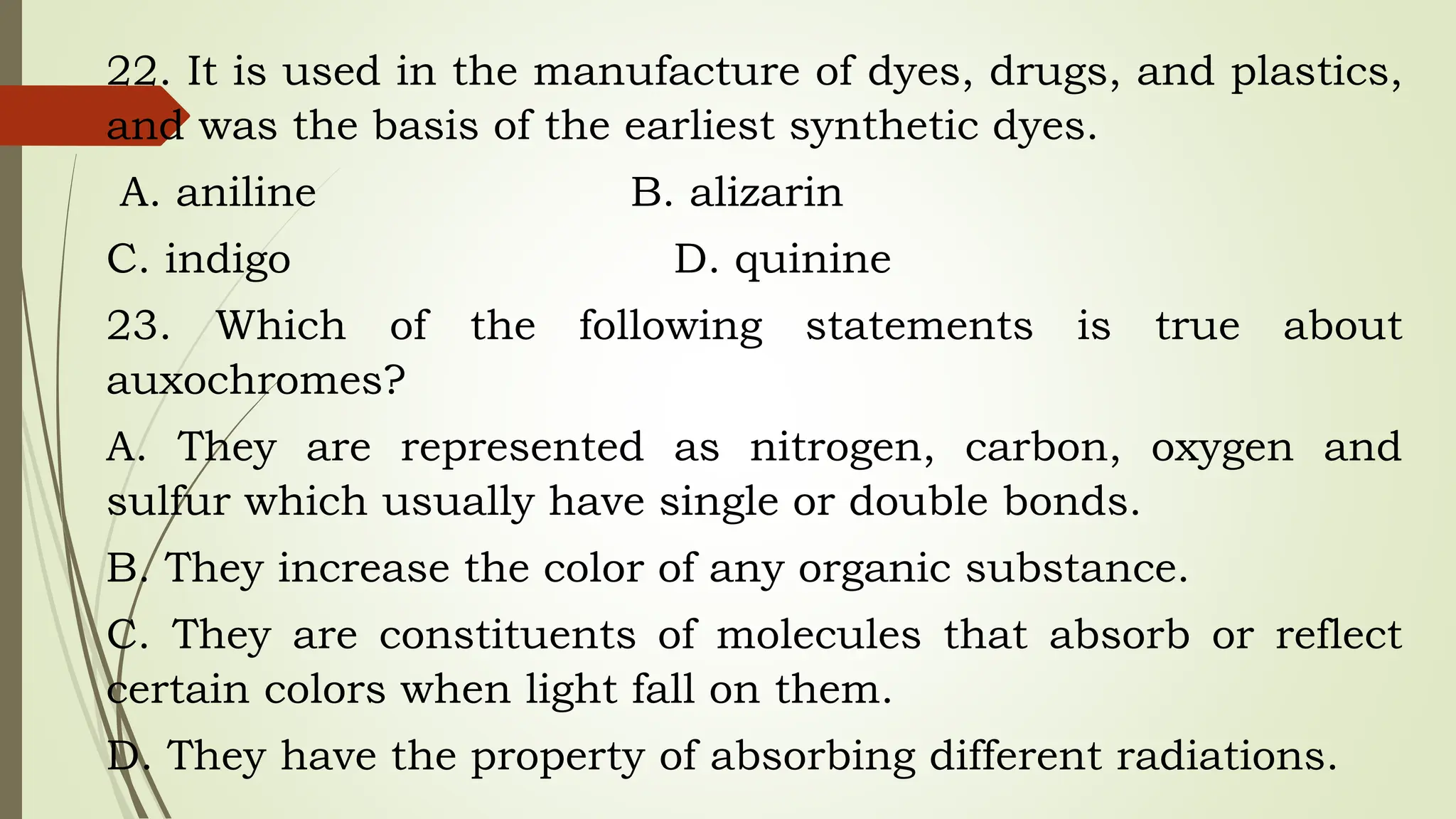 22. It is used in the manufacture of dyes, drugs, and plastics, and was the basis of the earliest synthetic dyes.

A. aniline

B. alizarin

C. indigo

D. quinine

23. Which of the following statements is true about auxochromes?

A. They are represented as nitrogen, carbon, oxygen and sulfur which usually have single or double bonds.

B. They increase the color of any organic substance.

C. They are constituents of molecules that absorb or reflect certain colors when light fall on them.

D. They have the property of absorbing different radiations.